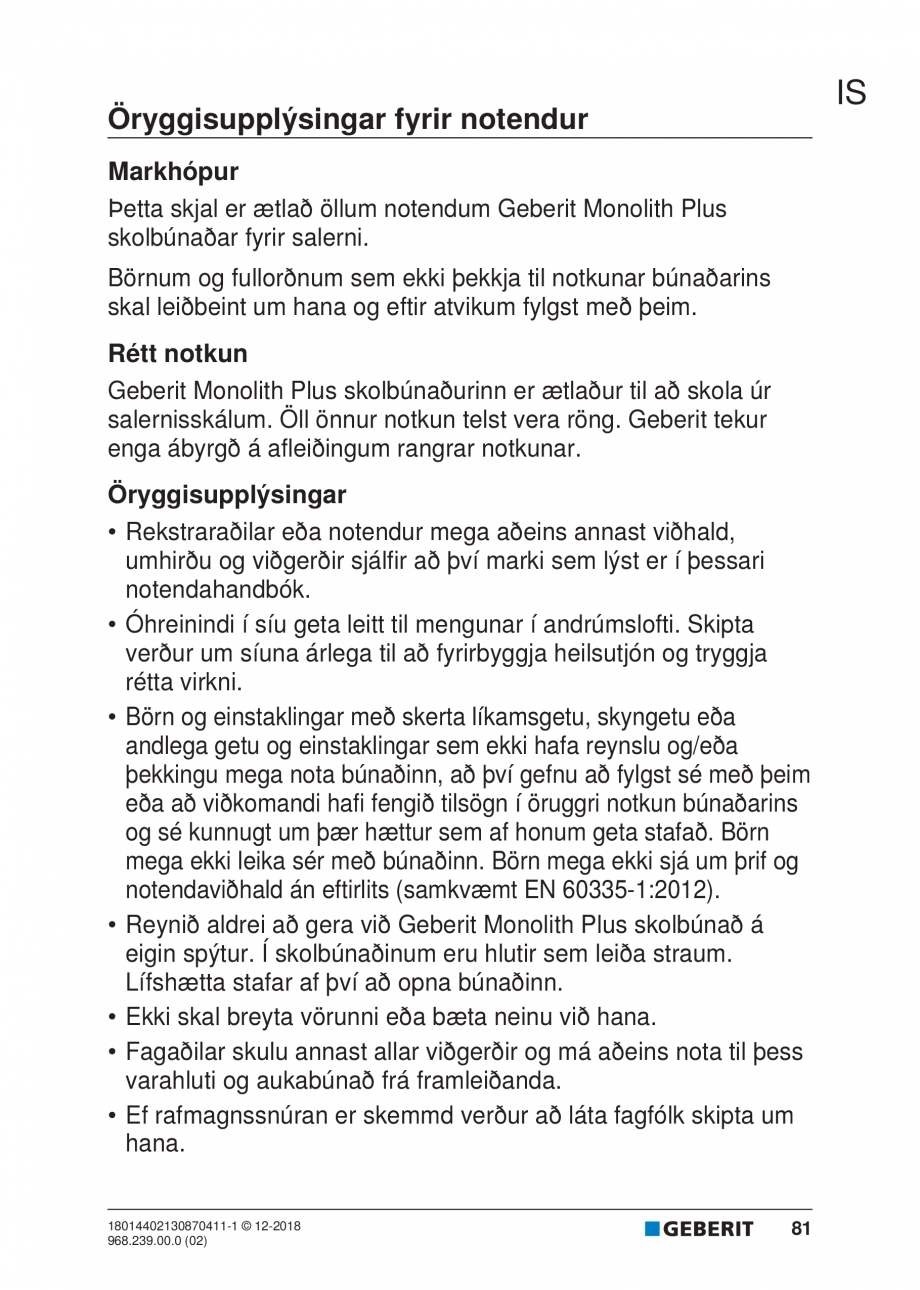 IS

Öryggisupplýsingar fyrir notendur

Markhópur

Þetta skjal er ætlað öllum notendum Geberit Monolith Plus skolbúnaðar fyrir salerni.

Börnum og fullorðnum sem ekki þekkja til notkunar búnaðarins skal leiðbeint um hana og eftir atvikum fylgst með þeim.

Rétt notkun

Geberit Monolith Plus skolbúnaðurinn er ætlaður til að skola úr salernisskálum. Öll önnur notkun telst vera röng. Geberit tekur enga ábyrgð á afleiðingum rangrar notkunar.

Öryggisupplýsingar

• Rekstraraðilar eða notendur mega aðeins annast viðhald, umhirðu og viðgerðir sjálfir að því marki sem lýst er í þessari notendahandbók.

• Óhreinindi í síu geta leitt til mengunar í andrúmslofti. Skipta verður um síuna árlega til að fyrirbyggja heilsutjón og tryggja rétta virkni.

• Börn og einstaklingar með skerta líkamsgetu, skyngetu eða andlega getu og einstaklingar sem ekki hafa reynslu og/eða þekkingu mega nota búnaðinn, að því gefnu að fylgst sé með þeim eða að viðkomandi hafi fengið tilsögn í öruggri notkun búnaðarins og sé kunnugt um þær hættur sem af honum geta stafað. Börn mega ekki leika sér með búnaðinn. Börn mega ekki sjá um þrif og notendaviðhald án eftirlits (samkvæmt EN 60335-1:2012).

• Reynið aldrei að gera við Geberit Monolith Plus skolbúnað á eigin spýtur. Í skolbúnaðinum eru hlutir sem leiða straum. Lífshætta stafar af því að opna búnaðinn.

• Ekki skal breyta vörunni eða bæta neinu við hana.

• Fagaðilar skulu annast allar viðgerðir og má aðeins nota til þess varahluti og aukabúnað frá framleiðanda.

• Ef rafmagnssnúran er skemmd verður að láta fagfólk skipta um hana.

18014402130870411-1 © 12-2018
968.239.00.0 (02)

GEBERIT 81